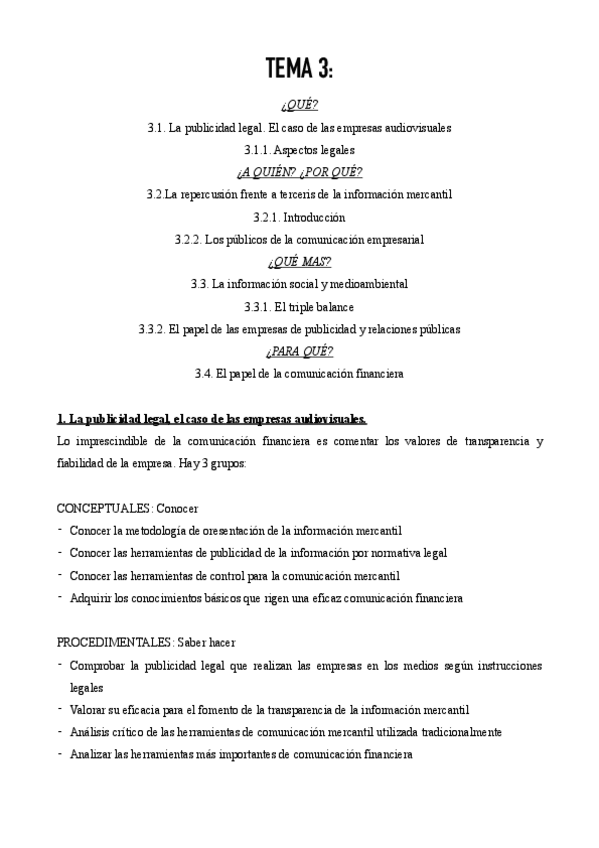 TEMA 3:

¿QUÉ?

3.1. La publicidad legal. El caso de las empresas audiovisuales

3.1.1. Aspectos legales

¿A QUIÉN? ¿POR QUÉ?

3.2.La repercusión frente a terceris de la información mercantil

3.2.1. Introducción

3.2.2. Los públicos de la comunicación empresarial

¿QUÉ MAS?

3.3. La información social y medioambiental

3.3.1. El triple balance

3.3.2. El papel de las empresas de publicidad y relaciones públicas

¿PARA QUÉ?

3.4. El papel de la comunicación financiera

1. La publicidad legal, el caso de las empresas audiovisuales.

Lo imprescindible de la comunicación financiera es comentar los valores de transparencia y fiabilidad de la empresa. Hay 3 grupos:

CONCEPTUALES: Conocer

- Conocer la metodología de oresentación de la información mercantil
- Conocer las herramientas de publicidad de la información por normativa legal
- Conocer las herramientas de control para la comunicación mercantil
- Adquirir los conocimientos básicos que rigen una eficaz comunicación financiera

PROCEDIMENTALES: Saber hacer

- Comprobar la publicidad legal que realizan las empresas en los medios según instrucciones legales
- Valorar su eficacia para el fomento de la transparencia de la información mercantil
- Análisis crítico de las herramientas de comunicación mercantil utilizada tradicionalmente
- Analizar las herramientas más importantes de comunicación financiera